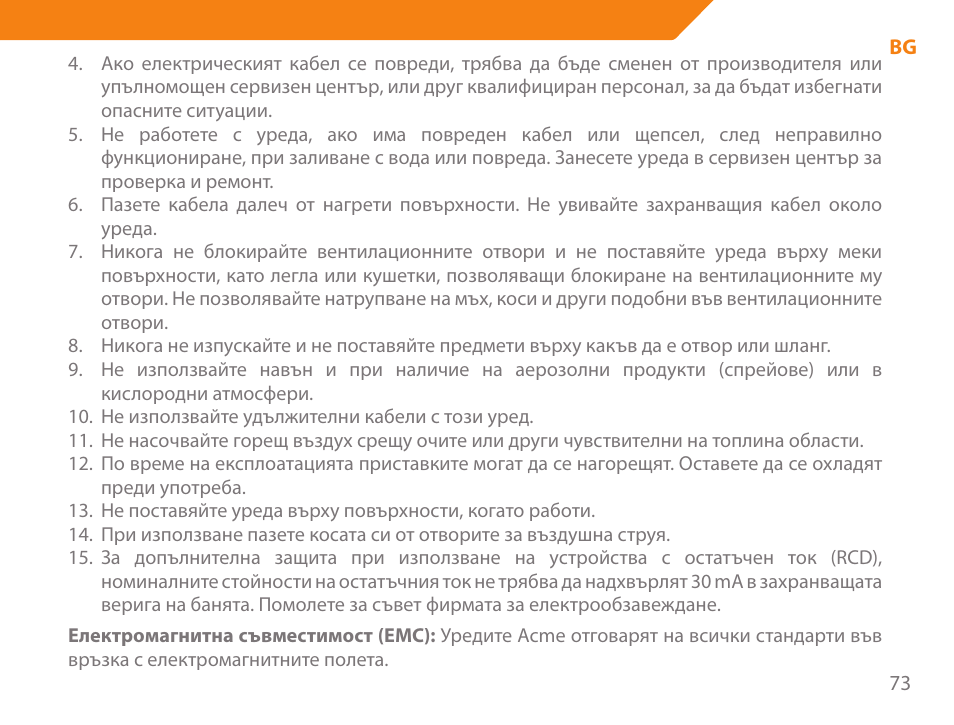 BG

4. Ако електрическият кабел се повреди, трябва да бъде сменен от производителя или упълномощен сервизен център, или друг квалифициран персонал, за да бъдат избегнати опасните ситуации.
5. Не работете с уреда, ако има повреден кабел или щепсел, след неправилно функциониране, при заливане с вода или повреда. Занесете уреда в сервизен център за проверка и ремонт.
6. Пазете кабела далеч от нагрети повърхности. Не увивайте захранващия кабел около уреда.
7. Никога не блокирайте вентилационните отвори и не поставяйте уреда върху меки повърхности, като легла или кушетки, позволяващи блокиране на вентилационните му отвори. Не позволявайте натрупване на мъх, коси и други подобни във вентилационните отвори.
8. Никога не изпускайте и не поставяйте предмети върху какъв да е отвор или шланг.
9. Не използвайте навън и при наличие на аерозолни продукти (спрейове) или в кислородни атмосфери.
10. Не използвайте удължителни кабели с този уред.
11. Не насочвайте горещ въздух срещу очите или други чувствителни на топлина области.
12. По време на експлоатацията приставките могат да се нагорещят. Оставете да се охладят преди употреба.
13. Не поставяйте уреда върху повърхности, когато работи.
14. При използване пазете косата си от отворите за въздушна струя.
15. За допълнителна защита при използване на устройства с остатъчен ток (RCD), номиналните стойности на остатъчния ток не трябва да надхвърлят 30 mA в захранващата верига на банята. Помолете за съвет фирмата за електрообзавеждане.

Електромагнитна съвместимост (EMC): Уредите Acme отговарят на всички стандарти във връзка с електромагнитните полета.

73